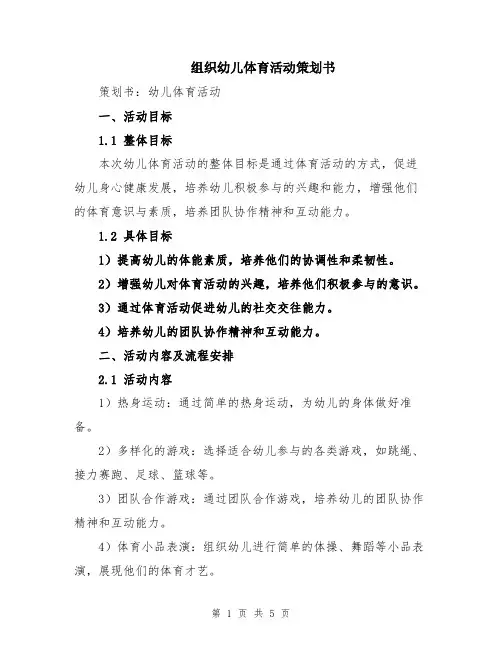 组织幼儿体育活动策划书

策划书：幼儿体育活动

一、活动目标

1.1 整体目标

本次幼儿体育活动的整体目标是通过体育活动的方式，促进幼儿身心健康发展，培养幼儿积极参与的兴趣和能力，增强他们的体育意识与素质，培养团队协作精神和互动能力。

1.2 具体目标

1）提高幼儿的体能素质，培养他们的协调性和柔韧性。

2）增强幼儿对体育活动的兴趣，培养他们积极参与的意识。

3）通过体育活动促进幼儿的社交交往能力。

4）培养幼儿的团队协作精神和互动能力。

二、活动内容及流程安排

2.1 活动内容

1）热身运动：通过简单的热身运动，为幼儿的身体做好准备。

2）多样化的游戏：选择适合幼儿参与的各类游戏，如跳绳、接力赛跑、足球、篮球等。

3）团队合作游戏：通过团队合作游戏，培养幼儿的团队协作精神和互动能力。

4）体育小品表演：组织幼儿进行简单的体操、舞蹈等小品表演，展现他们的体育才艺。

第 1 页 共 5 页